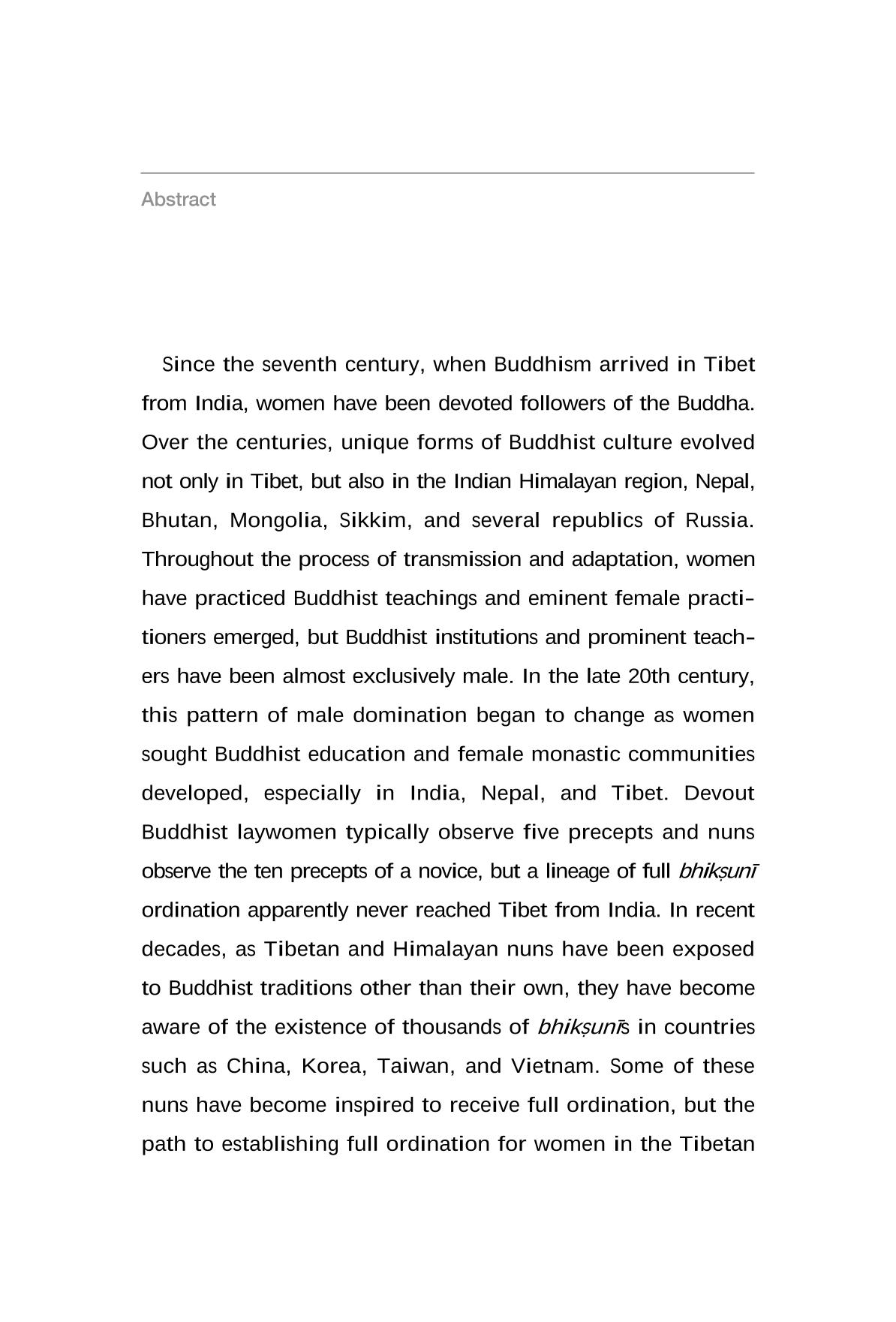 Abstract

Since the seventh century, when Buddhism arrived in Tibet from India, women have been devoted followers of the Buddha. Over the centuries, unique forms of Buddhist culture evolved not only in Tibet, but also in the Indian Himalayan region, Nepal, Bhutan, Mongolia, Sikkim, and several republics of Russia. Throughout the process of transmission and adaptation, women have practiced Buddhist teachings and eminent female practitioners emerged, but Buddhist institutions and prominent teachers have been almost exclusively male. In the late 20th century, this pattern of male domination began to change as women sought Buddhist education and female monastic communities developed, especially in India, Nepal, and Tibet. Devout Buddhist laywomen typically observe five precepts and nuns observe the ten precepts of a novice, but a lineage of full bhikṣunī ordination apparently never reached Tibet from India. In recent decades, as Tibetan and Himalayan nuns have been exposed to Buddhist traditions other than their own, they have become aware of the existence of thousands of bhikṣunīs in countries such as China, Korea, Taiwan, and Vietnam. Some of these nuns have become inspired to receive full ordination, but the path to establishing full ordination for women in the Tibetan